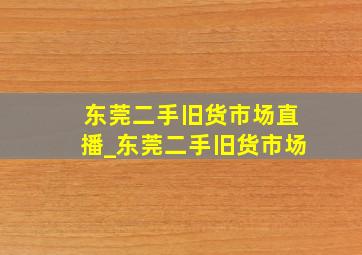 东莞二手旧货市场直播_东莞二手旧货市场